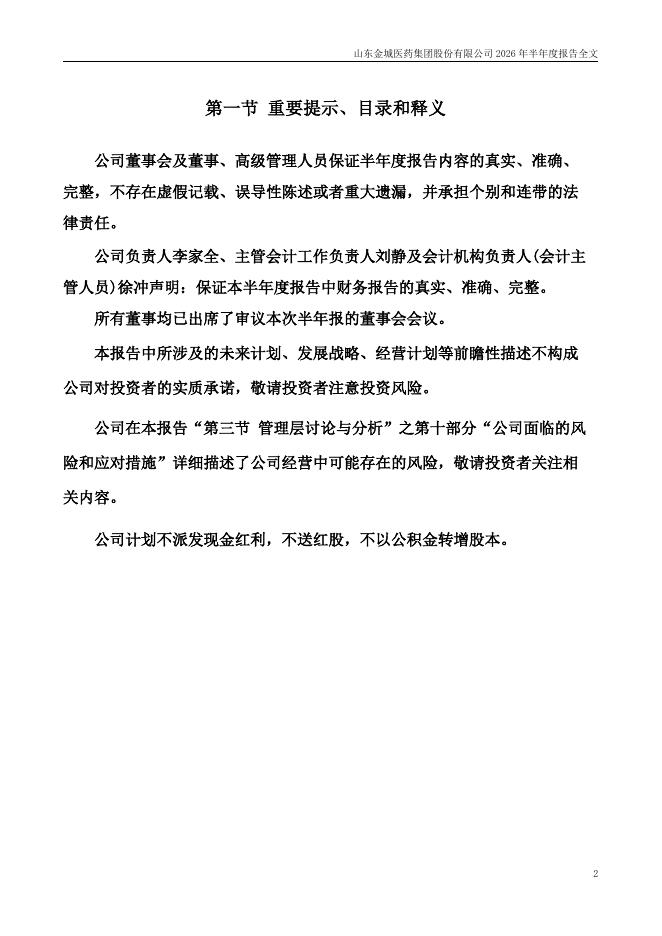 山东金城医药集团股份有限公司 2026 年半年度报告全文

第一节 重要提示、目录和释义

公司董事会及董事、高级管理人员保证半年度报告内容的真实、准确、完整，不存在虚假记载、误导性陈述或者重大遗漏，并承担个别和连带的法律责任。

公司负责人李家全、主管会计工作负责人刘静及会计机构负责人(会计主管人员)徐冲声明：保证本半年度报告中财务报告的真实、准确、完整。

所有董事均已出席了审议本次半年报的董事会会议。

本报告中所涉及的未来计划、发展战略、经营计划等前瞻性描述不构成公司对投资者的实质承诺，敬请投资者注意投资风险。

公司在本报告“第三节 管理层讨论与分析”之第十部分“公司面临的风险和应对措施”详细描述了公司经营中可能存在的风险，敬请投资者关注相关内容。

公司计划不派发现金红利，不送红股，不以公积金转增股本。

2